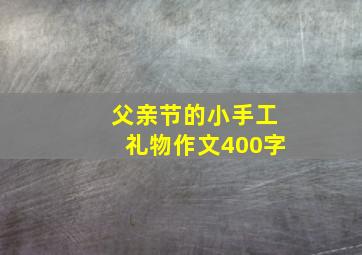 父亲节的小手工礼物作文400字